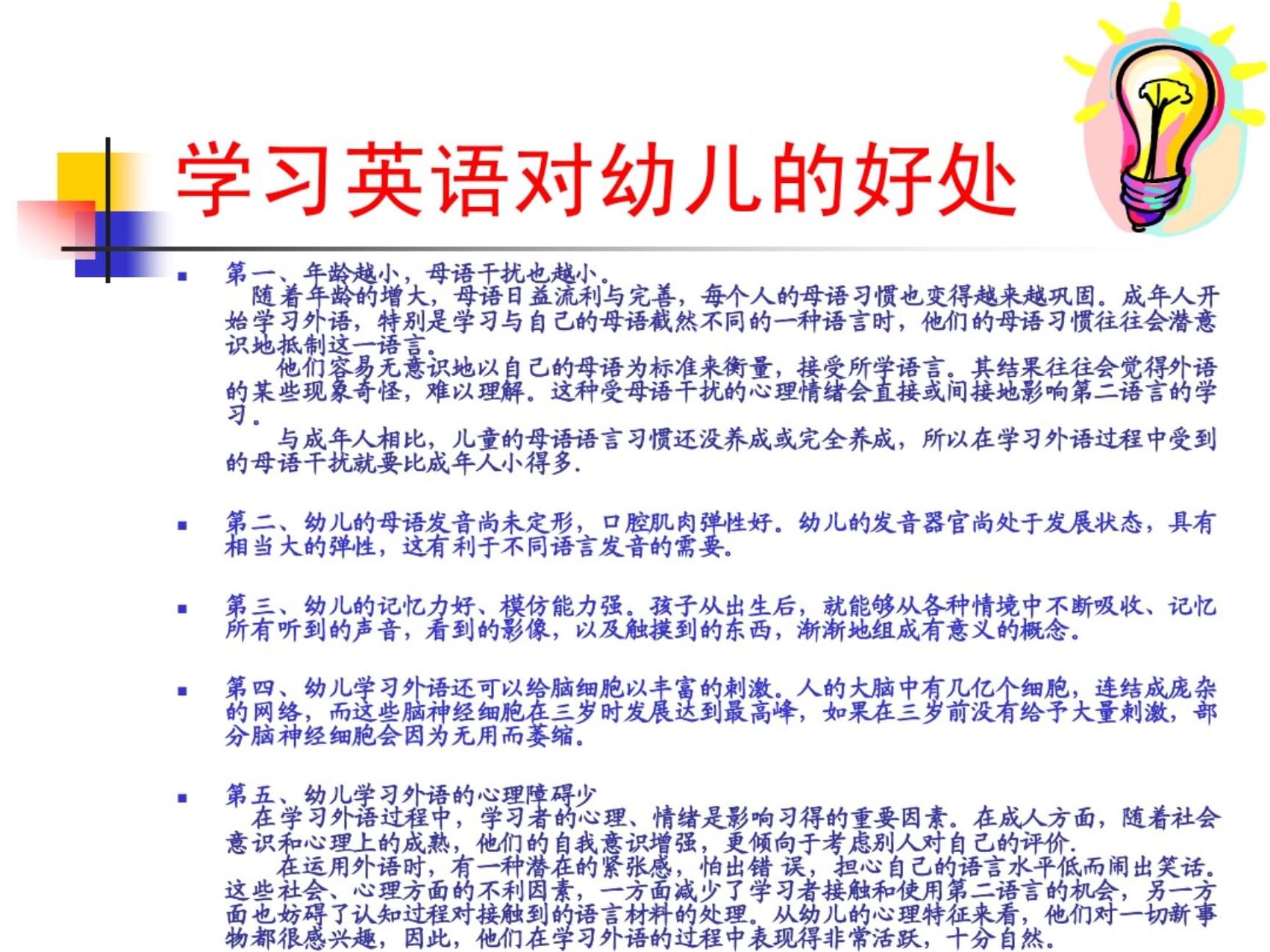 学习英语对幼儿的好处

▪ 第一、年龄越小，母语干扰也越小。
随着年龄的增大，母语日益流利与完善，每个人的母语习惯也变得越来越巩固。成年人开始学习外语，特别是学习与自己的母语截然不同的一种语言时，他们的母语习惯往往会潜意识地抵制这一语言。
他们容易无意识地以自己的母语为标准来衡量，接受所学语言。其结果往往会觉得外语的某些现象奇怪，难以理解。这种受母语干扰的心理情绪会直接或间接地影响第二语言的学习。
与成年人相比，儿童的母语语言习惯还没养成或完全养成，所以在学习外语过程中受到的母语干扰就要比成年人小得多.

▪ 第二、幼儿的母语发音尚未定形，口腔肌肉弹性好。幼儿的发音器官尚处于发展状态，具有相当大的弹性，这有利于不同语言发音的需要。

▪ 第三、幼儿的记忆力好、模仿能力强。孩子从出生后，就能够从各种情境中不断吸收、记忆所有听到的声音，看到的影像，以及触摸到的东西，渐渐地组成有意义的概念。

▪ 第四、幼儿学习外语还可以给脑细胞以丰富的刺激。人的大脑中有几亿个细胞，连结成庞杂的网络，而这些脑神经细胞在三岁时发展达到最高峰，如果在三岁前没有给予大量刺激，部分脑神经细胞会因为无用而萎缩。

▪ 第五、幼儿学习外语的心理障碍少
在学习外语过程中，学习者的心理、情绪是影响习得的重要因素。在成人方面，随着社会意识和心理上的成熟，他们的自我意识增强，更倾向于考虑别人对自己的评价.
在运用外语时，有一种潜在的紧张感，怕出错 误，担心自己的语言水平低而闹出笑话。这些社会、心理方面的不利因素，一方面减少了学习者接触和使用第二语言的机会，另一方面也妨碍了认知过程对接触到的语言材料的处理。从幼儿的心理特征来看，他们对一切新事物都很感兴趣，因此，他们在学习外语的过程中表现得非常活跃，十分自然。